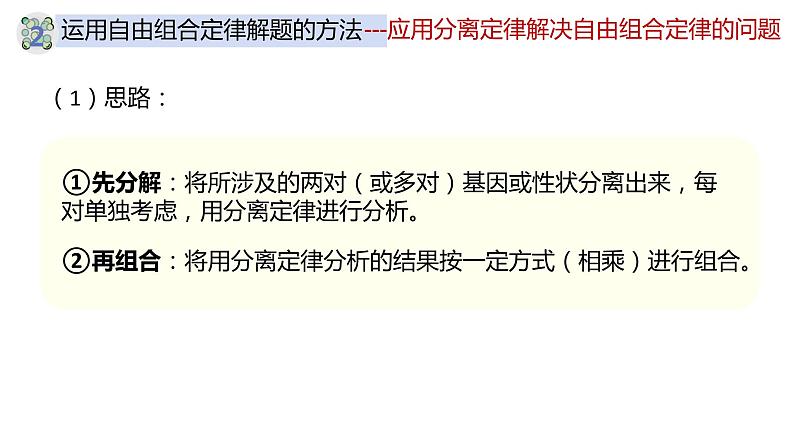 2 运用自由组合定律解题的方法---应用分离定律解决自由组合定律的问题

（1）思路：

①先分解：将所涉及的两对（或多对）基因或性状分离出来，每对单独考虑，用分离定律进行分析。

②再组合：将用分离定律分析的结果按一定方式（相乘）进行组合。